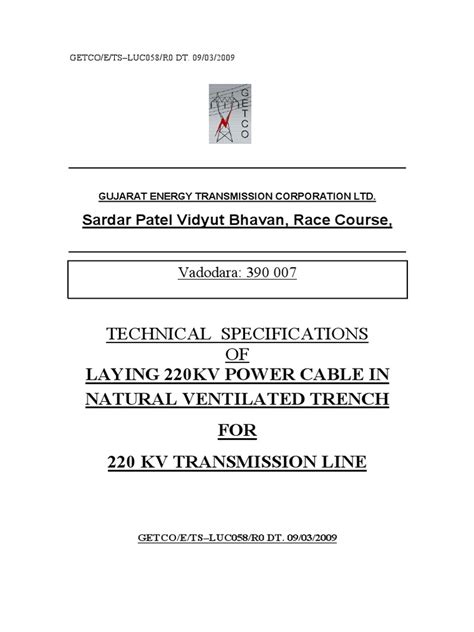 GETCO/E/TS–LUC058/R0 DT. 09/03/2009

GETCO

GUJARAT ENERGY TRANSMISSION CORPORATION LTD.

Sardar Patel Vidyut Bhavan, Race Course,

Vadodara: 390 007

TECHNICAL SPECIFICATIONS
OF
LAYING 220KV POWER CABLE IN NATURAL VENTILATED TRENCH

FOR

220 KV TRANSMISSION LINE

GETCO/E/TS–LUC058/R0 DT. 09/03/2009